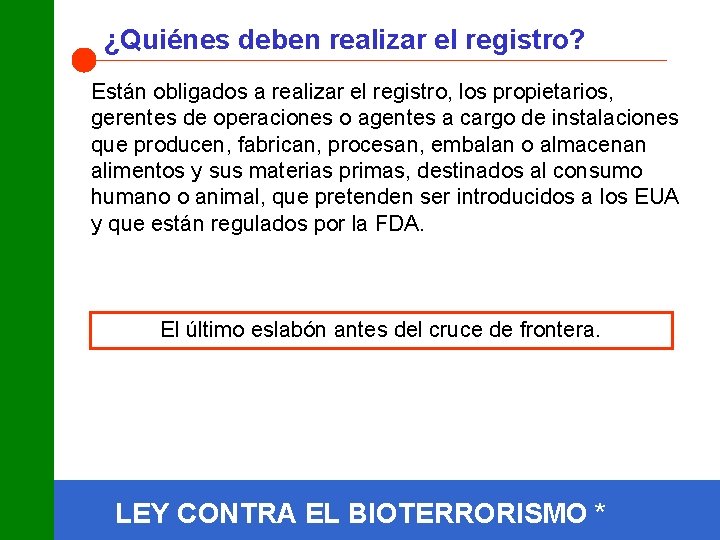 ¿Quiénes deben realizar el registro?

Están obligados a realizar el registro, los propietarios, gerentes de operaciones o agentes a cargo de instalaciones que producen, fabrican, procesan, embalan o almacenan alimentos y sus materias primas, destinados al consumo humano o animal, que pretenden ser introducidos a los EUA y que están regulados por la FDA.

El último eslabón antes del cruce de frontera.

LEY CONTRA EL BIOTERRORISMO *